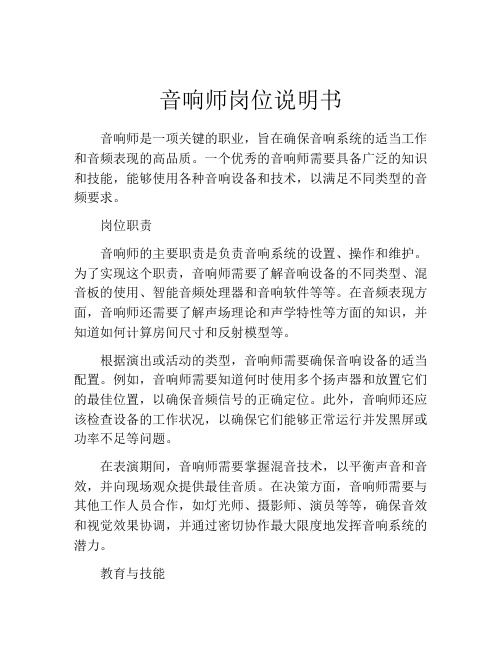 音响师岗位说明书

音响师是一项关键的职业，旨在确保音响系统的适当工作和音频表现的高品质。一个优秀的音响师需要具备广泛的知识和技能，能够使用各种音响设备和技术，以满足不同类型的音频要求。

岗位职责

音响师的主要职责是负责音响系统的设置、操作和维护。为了实现这个职责，音响师需要了解音响设备的不同类型、混音板的使用、智能音频处理器和音响软件等等。在音频表现方面，音响师还需要了解声场理论和声学特性等方面的知识，并知道如何计算房间尺寸和反射模型等。

根据演出或活动的类型，音响师需要确保音响设备的适当配置。例如，音响师需要知道何时使用多个扬声器和放置它们的最佳位置，以确保音频信号的正确定位。此外，音响师还应该检查设备的工作状况，以确保它们能够正常运行并发黑屏或功率不足等问题。

在表演期间，音响师需要掌握混音技术，以平衡声音和音效，并向现场观众提供最佳音质。在决策方面，音响师需要与其他工作人员合作，如灯光师、摄影师、演员等等，确保音效和视觉效果协调，并通过密切协作最大限度地发挥音响系统的潜力。

教育与技能